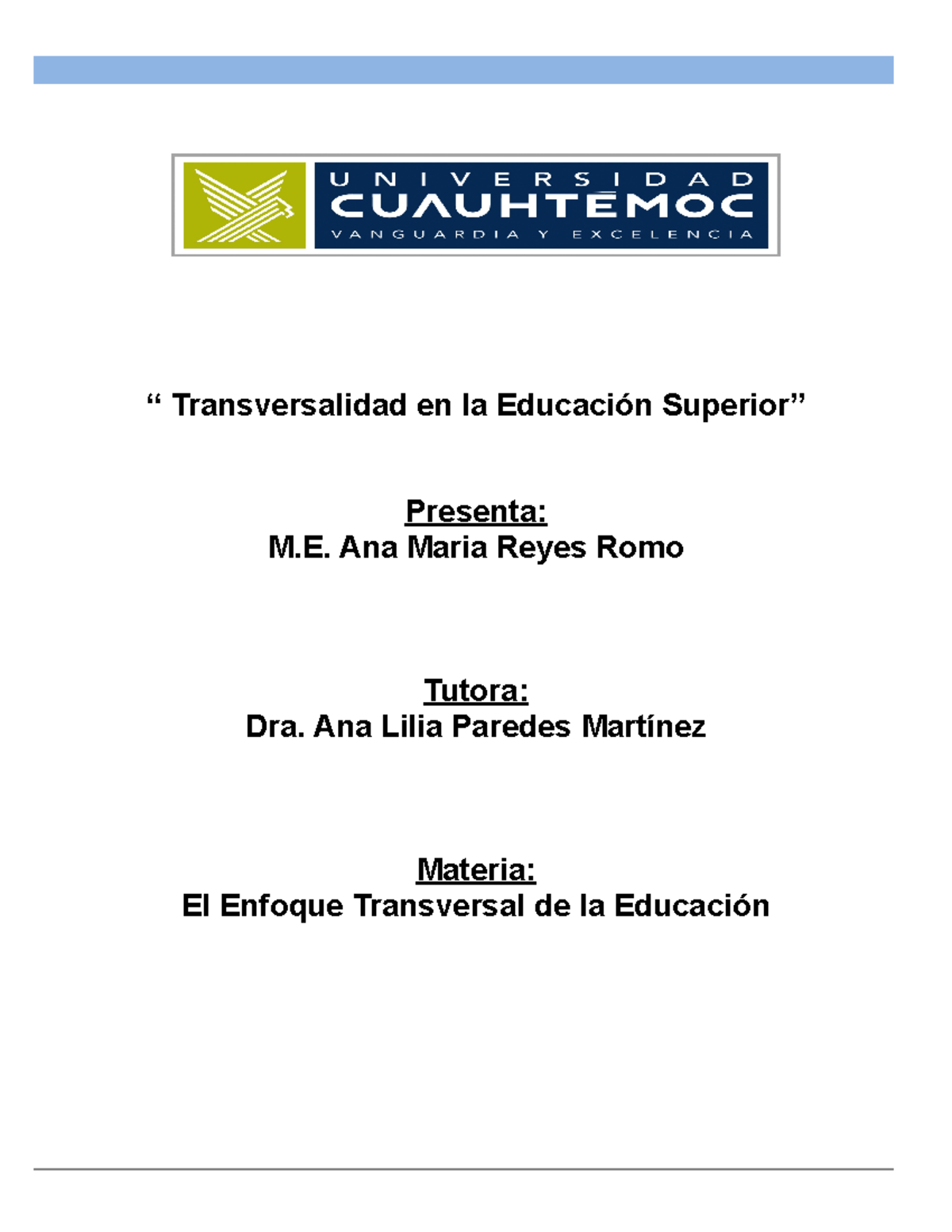 UNIVERSIDAD
CUAUHTÉMOC
VANGUARDIA Y EXCELENCIA

“ Transversalidad en la Educación Superior”

Presenta:
M.E. Ana Maria Reyes Romo

Tutora:
Dra. Ana Lilia Paredes Martínez

Materia:
El Enfoque Transversal de la Educación